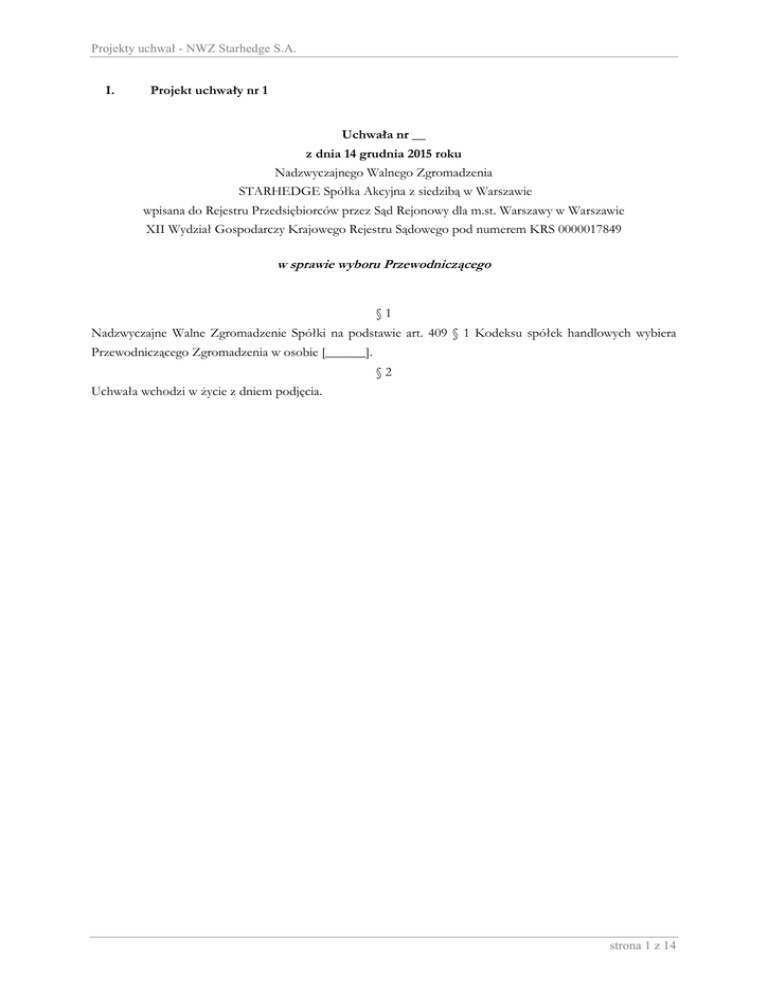 Projekty uchwał - NWZ Starhedge S.A.

I. Projekt uchwały nr 1

Uchwała nr __
z dnia 14 grudnia 2015 roku
Nadzwyczajnego Walnego Zgromadzenia
STARHEDGE Spółka Akcyjna z siedzibą w Warszawie
wpisana do Rejestru Przedsiębiorców przez Sąd Rejonowy dla m.st. Warszawy w Warszawie
XII Wydział Gospodarczy Krajowego Rejestru Sądowego pod numerem KRS 0000017849

w sprawie wyboru Przewodniczącego

§ 1
Nadzwyczajne Walne Zgromadzenie Spółki na podstawie art. 409 § 1 Kodeksu spółek handlowych wybiera Przewodniczącego Zgromadzenia w osobie [______].
§ 2
Uchwała wchodzi w życie z dniem podjęcia.

strona 1 z 14